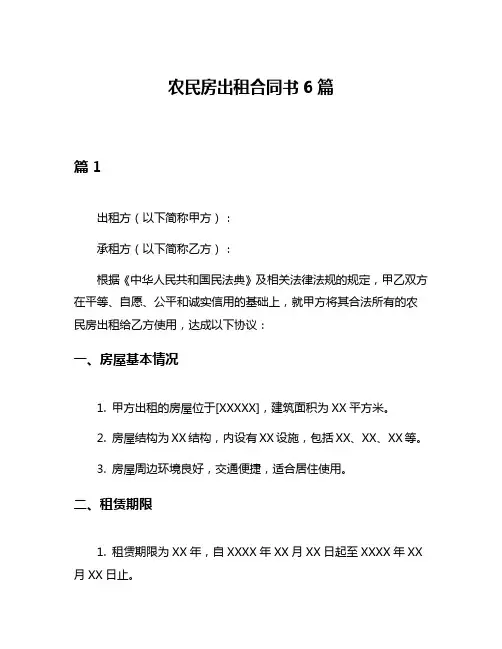 农民房出租合同书 6 篇

篇 1

出租方（以下简称甲方）：

承租方（以下简称乙方）：

根据《中华人民共和国民法典》及相关法律法规的规定，甲乙双方在平等、自愿、公平和诚实信用的基础上，就甲方将其合法所有的农民房出租给乙方使用，达成以下协议：

一、房屋基本情况

1. 甲方出租的房屋位于[XXXXX]，建筑面积为 XX 平方米。

2. 房屋结构为 XX 结构，内设有 XX 设施，包括 XX、XX、XX 等。

3. 房屋周边环境良好，交通便捷，适合居住使用。

二、租赁期限

1. 租赁期限为 XX 年，自 XXXX 年 XX 月 XX 日起至 XXXX 年 XX 月 XX 日止。